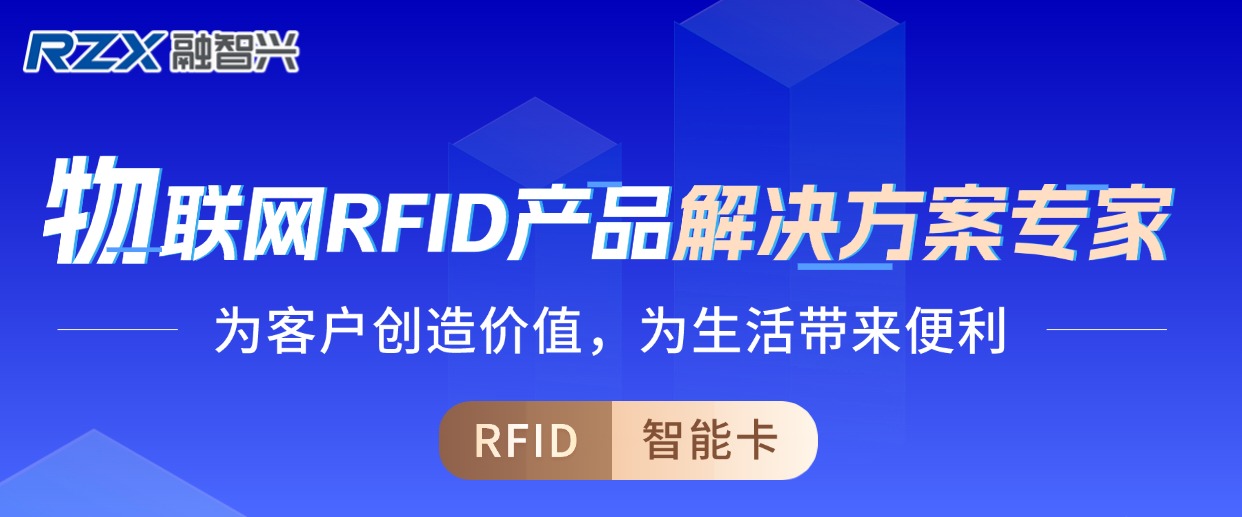 RZX 融智兴

物联网RFID产品解决方案专家

为客户创造价值，为生活带来便利

RFID 智能卡